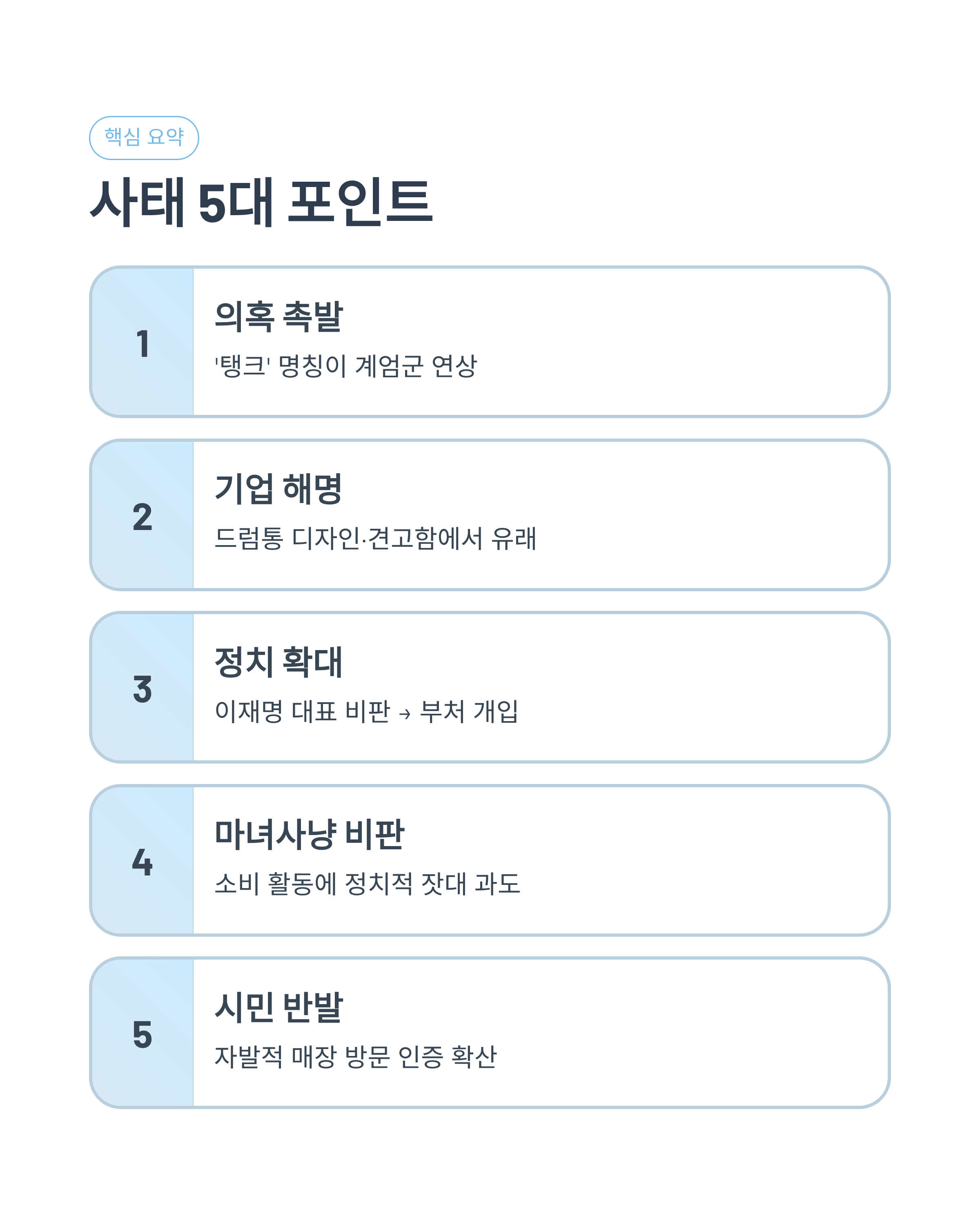 핵심 요약

사태 5대 포인트

1

의혹 촉발

'탱크' 명칭이 계엄군 연상

2

기업 해명

드럼통 디자인·견고함에서 유래

3

정치 확대

이재명 대표 비판 → 부처 개입

4

마녀사냥 비판

소비 활동에 정치적 잣대 과도

5

시민 반발

자발적 매장 방문 인증 확산